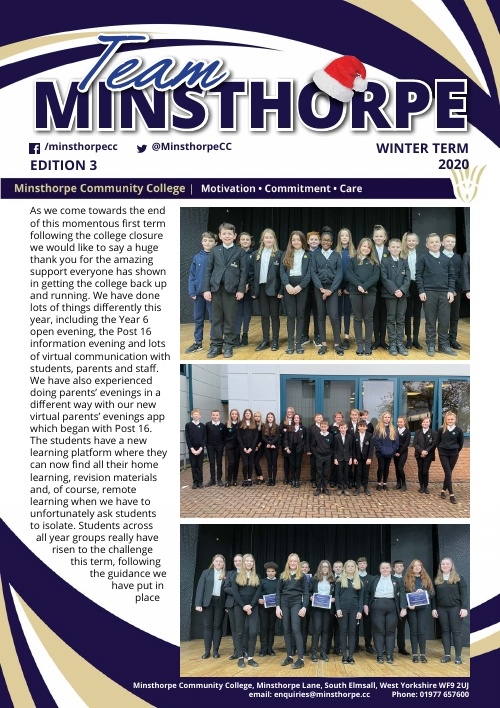 Team
MINSTHORPE

/minsthorpecc @MinsthorpeCC

EDITION 3

WINTER TERM 2020

Minsthorpe Community College | Motivation • Commitment • Care

As we come towards the end of this momentous first term following the college closure we would like to say a huge thank you for the amazing support everyone has shown in getting the college back up and running. We have done lots of things differently this year, including the Year 6 open evening, the Post 16 information evening and lots of virtual communication with students, parents and staff. We have also experienced doing parents' evenings in a different way with our new virtual parents' evenings app which began with Post 16. The students have a new learning platform where they can now find all their home learning, revision materials and, of course, remote learning when we have to unfortunately ask students to isolate. Students across all year groups really have risen to the challenge this term, following the guidance we have put in place

Minsthorpe Community College, Minsthorpe Lane, South Elmsall, West Yorkshire WF9 2UJ
email: enquiries@minsthorpe.cc Phone: 01977 657600